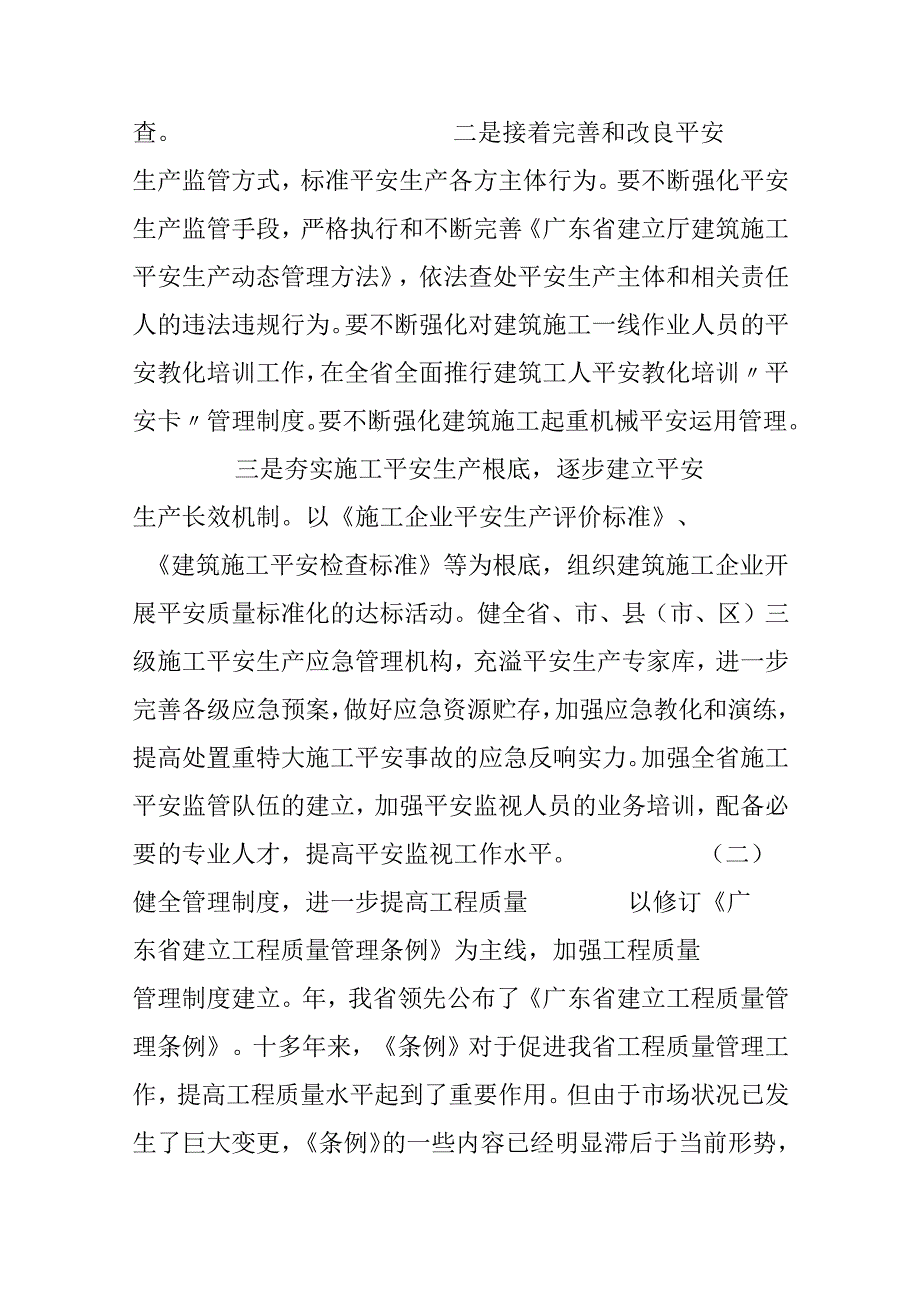 查。 二是接着完善和改良平安生产监管方式，标准平安生产各方主体行为。要不断强化平安生产监管手段，严格执行和不断完善《广东省建立厅建筑施工平安生产动态管理方法》，依法查处平安生产主体和相关责任人的违法违规行为。要不断强化对建筑施工一线作业人员的平安教化培训工作，在全省全面推行建筑工人平安教化培训〃平安卡〃管理制度。要不断强化建筑施工起重机械平安运用管理。

三是夯实施工平安生产根底，逐步建立平安生产长效机制。以《施工企业平安生产评价标准》、《建筑施工平安检查标准》等为根底，组织建筑施工企业开展平安质量标准化的达标活动。健全省、市、县（市、区）三级施工平安生产应急管理机构，充溢平安生产专家库，进一步完善各级应急预案，做好应急资源贮存，加强应急教化和演练，提高处置重特大施工平安事故的应急反响实力。加强全省施工平安监管队伍的建立，加强平安监视人员的业务培训，配备必要的专业人才，提高平安监视工作水平。 （二）健全管理制度，进一步提高工程质量 以修订《广东省建立工程质量管理条例》为主线，加强工程质量管理制度建立。年，我省领先公布了《广东省建立工程质量管理条例》。十多年来，《条例》对于促进我省工程质量管理工作，提高工程质量水平起到了重要作用。但由于市场状况已发生了巨大变更，《条例》的一些内容已经明显滞后于当前形势，